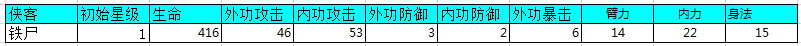 | 侠客 | 初始星级 | 生命 | 外功攻击 | 内功攻击 | 外功防御 | 内功防御 | 外功暴击 | 臂力 | 内力 | 身法 |
|---|---|---|---|---|---|---|---|---|---|---|
| 铁尸 | 1 | 416 | 46 | 53 | 3 | 2 | 6 | 14 | 22 | 15 |